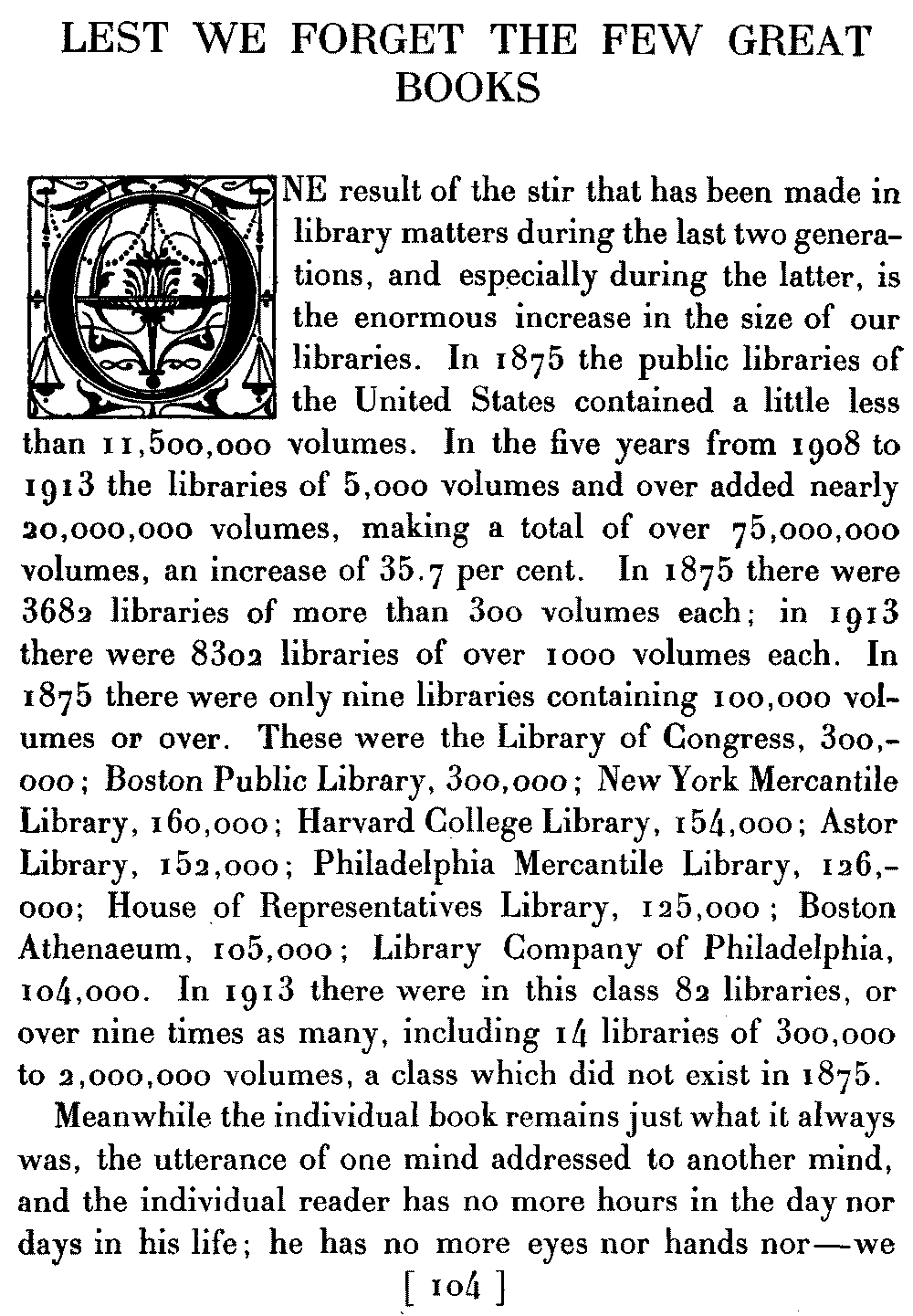 LEST WE FORGET THE FEW GREAT BOOKS

ONE result of the stir that has been made in library matters during the last two generations, and especially during the latter, is the enormous increase in the size of our libraries. In 1875 the public libraries of the United States contained a little less than 11,500,000 volumes. In the five years from 1908 to 1913 the libraries of 5,000 volumes and over added nearly 20,000,000 volumes, making a total of over 75,000,000 volumes, an increase of 35.7 per cent. In 1875 there were 3682 libraries of more than 300 volumes each; in 1913 there were 8302 libraries of over 1000 volumes each. In 1875 there were only nine libraries containing 100,000 volumes or over. These were the Library of Congress, 300,000; Boston Public Library, 300,000; New York Mercantile Library, 160,000; Harvard College Library, 154,000; Astor Library, 152,000; Philadelphia Mercantile Library, 126,000; House of Representatives Library, 125,000; Boston Athenaeum, 105,000; Library Company of Philadelphia, 104,000. In 1913 there were in this class 82 libraries, or over nine times as many, including 14 libraries of 300,000 to 2,000,000 volumes, a class which did not exist in 1875.

Meanwhile the individual book remains just what it always was, the utterance of one mind addressed to another mind, and the individual reader has no more hours in the day nor days in his life; he has no more eyes nor hands nor—we

[ 104 ]